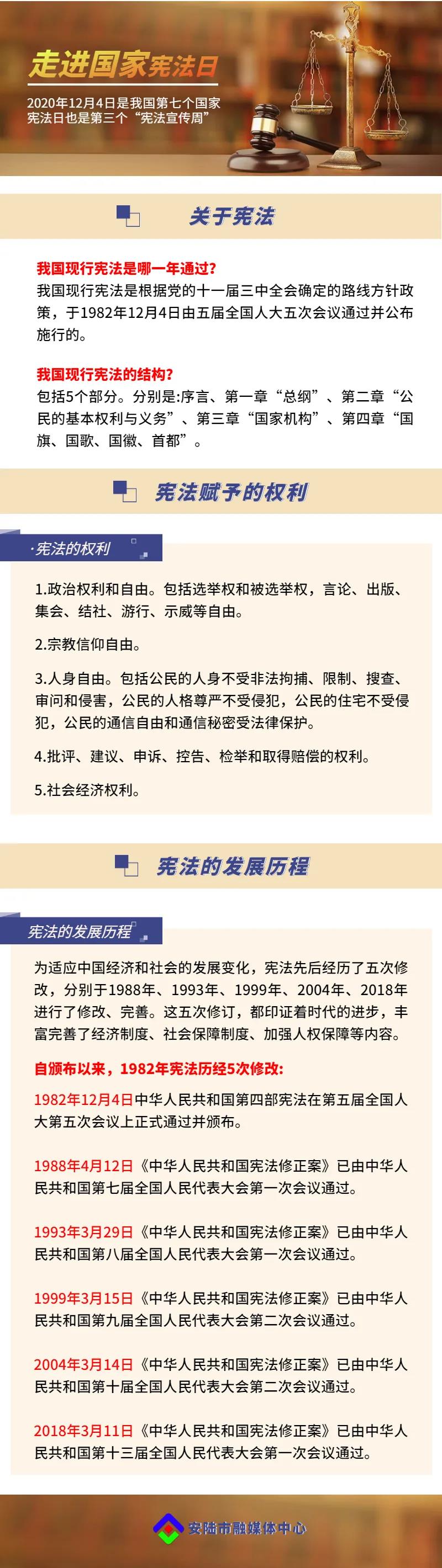 走进国家宪法日

2020年12月4日是我国第七个国家宪法日也是第三个“宪法宣传周”

关于宪法

我国现行宪法是哪一年通过?
我国现行宪法是根据党的十一届三中全会确定的路线方针政策，于1982年12月4日由五届全国人大五次会议通过并公布施行的。

我国现行宪法的结构?
包括5个部分。分别是:序言、第一章“总纲”、第二章“公民的基本权利与义务”、第三章“国家机构”、第四章“国旗、国歌、国徽、首都”。

宪法赋予的权利

·宪法的权利

1.政治权利和自由。包括选举权和被选举权，言论、出版、集会、结社、游行、示威等自由。

2.宗教信仰自由。

3.人身自由。包括公民的人身不受非法拘捕、限制、搜查、审问和侵害，公民的人格尊严不受侵犯，公民的住宅不受侵犯，公民的通信自由和通信秘密受法律保护。

4.批评、建议、申诉、控告、检举和取得赔偿的权利。

5.社会经济权利。

宪法的发展历程

宪法的发展历程

为适应中国经济和社会的发展变化，宪法先后经历了五次修改，分别于1988年、1993年、1999年、2004年、2018年进行了修改、完善。这五次修订，都印证着时代的进步，丰富完善了经济制度、社会保障制度、加强人权保障等内容。

自颁布以来，1982年宪法历经5次修改:

1982年12月4日中华人民共和国第四部宪法在第五届全国人大第五次会议上正式通过并颁布。

1988年4月12日《中华人民共和国宪法修正案》已由中华人民共和国第七届全国人民代表大会第一次会议通过。

1993年3月29日《中华人民共和国宪法修正案》已由中华人民共和国第八届全国人民代表大会第一次会议通过。

1999年3月15日《中华人民共和国宪法修正案》已由中华人民共和国第九届全国人民代表大会第二次会议通过。

2004年3月14日《中华人民共和国宪法修正案》已由中华人民共和国第十届全国人民代表大会第二次会议通过。

2018年3月11日《中华人民共和国宪法修正案》已由中华人民共和国第十三届全国人民代表大会第一次会议通过。

安陆市融媒体中心